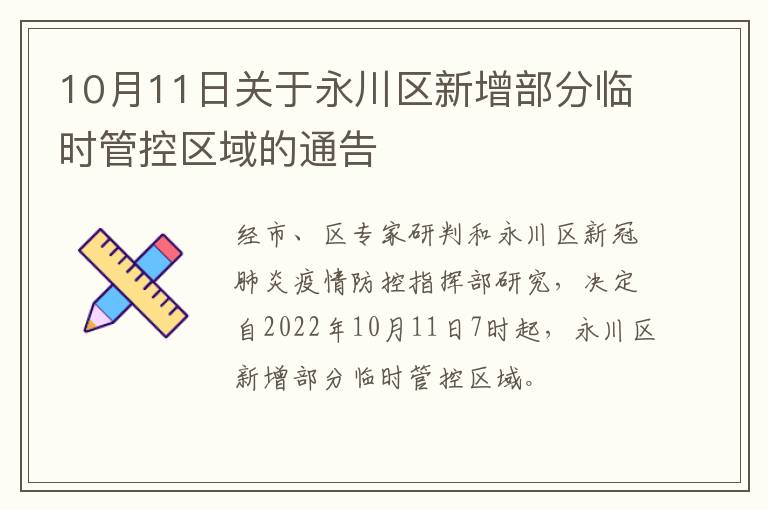 10月11日关于永川区新增部分临时管控区域的通告

经市、区专家研判和永川区新冠肺炎疫情防控指挥部研究，决定自2022年10月11日7时起，永川区新增部分临时管控区域。